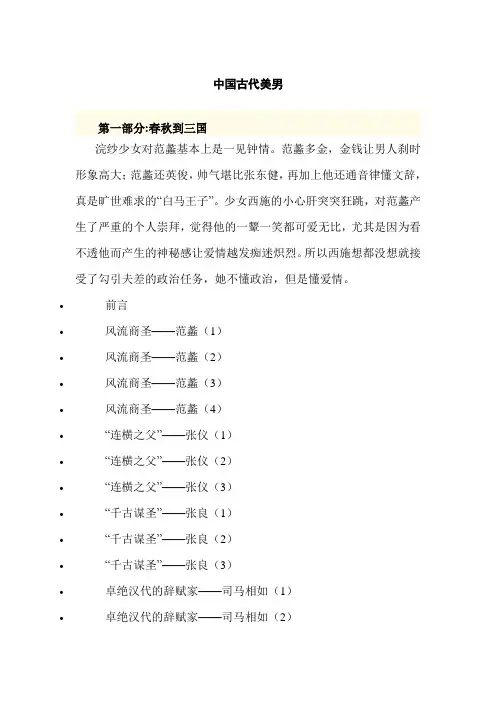 中国古代美男

第一部分:春秋到三国

浣纱少女对范蠡基本上是一见钟情。范蠡多金，金钱让男人刹时形象高大；范蠡还英俊，帅气堪比张东健，再加上他还通音律懂文辞，真是旷世难求的“白马王子”。少女西施的小心肝突突狂跳，对范蠡产生了严重的个人崇拜，觉得他的一颦一笑都可爱无比，尤其是因为看不透他而产生的神秘感让爱情越发痴迷炽烈。所以西施想都没想就接受了勾引夫差的政治任务，她不懂政治，但是懂爱情。

• 前言
• 风流商圣——范蠡（1）
• 风流商圣——范蠡（2）
• 风流商圣——范蠡（3）
• 风流商圣——范蠡（4）
• “连横之父”——张仪（1）
• “连横之父”——张仪（2）
• “连横之父”——张仪（3）
• “千古谋圣”——张良（1）
• “千古谋圣”——张良（2）
• “千古谋圣”——张良（3）
• 卓绝汉代的辞赋家——司马相如（1）
• 卓绝汉代的辞赋家——司马相如（2）